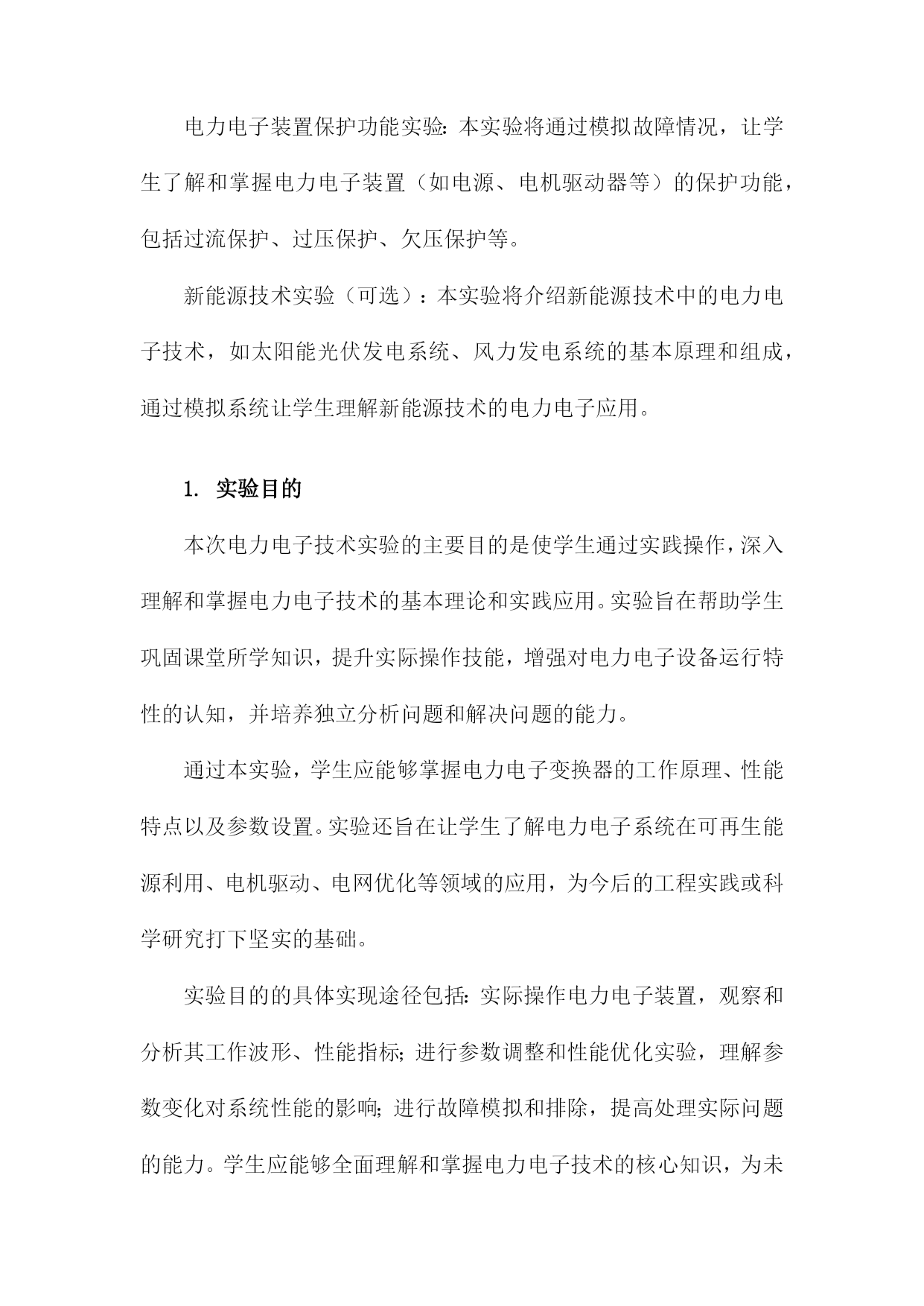 电力电子装置保护功能实验：本实验将通过模拟故障情况，让学生了解和掌握电力电子装置（如电源、电机驱动器等）的保护功能，包括过流保护、过压保护、欠压保护等。

新能源技术实验（可选）：本实验将介绍新能源技术中的电力电子技术，如太阳能光伏发电系统、风力发电系统的基本原理和组成，通过模拟系统让学生理解新能源技术的电力电子应用。

1. 实验目的

本次电力电子技术实验的主要目的是使学生通过实践操作，深入理解和掌握电力电子技术的基本理论和实践应用。实验旨在帮助学生巩固课堂所学知识，提升实际操作技能，增强对电力电子设备运行特性的认知，并培养独立分析问题和解决问题的能力。

通过本实验，学生应能够掌握电力电子变换器的工作原理、性能特点以及参数设置。实验还旨在让学生了解电力电子系统在可再生能源利用、电机驱动、电网优化等领域的应用，为今后的工程实践或科学研究打下坚实的基础。

实验目的的具体实现途径包括：实际操作电力电子装置，观察和分析其工作波形、性能指标；进行参数调整和性能优化实验，理解参数变化对系统性能的影响；进行故障模拟和排除，提高处理实际问题的能力。学生应能够全面理解和掌握电力电子技术的核心知识，为未